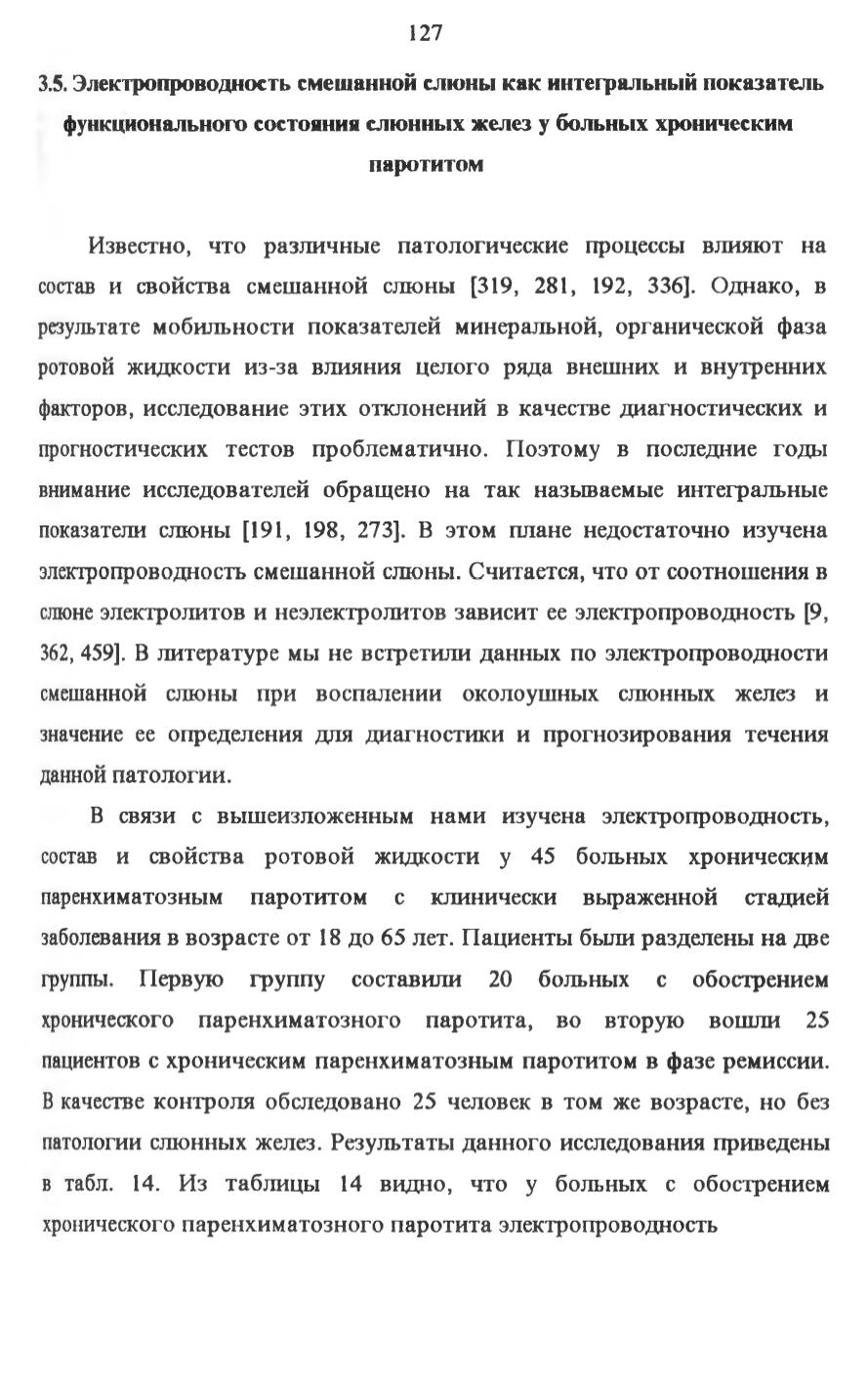 127

3.5. Электропроводность смешанной слюны как интегральный показатель функционального состояния слюнных желез у больных хроническим паротитом

Известно, что различные патологические процессы влияют на состав и свойства смешанной слюны [319, 281, 192, 336]. Однако, в результате мобильности показателей минеральной, органической фаза ротовой жидкости из-за влияния целого ряда внешних и внутренних факторов, исследование этих отклонений в качестве диагностических и прогностических тестов проблематично. Поэтому в последние годы внимание исследователей обращено на так называемые интегральные показатели слюны [191, 198, 273]. В этом плане недостаточно изучена электропроводность смешанной слюны. Считается, что от соотношения в слюне электролитов и неэлектролитов зависит ее электропроводность [9, 362, 459]. В литературе мы не встретили данных по электропроводности смешанной слюны при воспалении околоушных слюнных желез и значение ее определения для диагностики и прогнозирования течения данной патологии.

В связи с вышеизложенным нами изучена электропроводность, состав и свойства ротовой жидкости у 45 больных хроническим паренхиматозным паротитом с клинически выраженной стадией заболевания в возрасте от 18 до 65 лет. Пациенты были разделены на две группы. Первую группу составили 20 больных с обострением хронического паренхиматозного паротита, во вторую вошли 25 пациентов с хроническим паренхиматозным паротитом в фазе ремиссии. В качестве контроля обследовано 25 человек в том же возрасте, но без патологии слюнных желез. Результаты данного исследования приведены в табл. 14. Из таблицы 14 видно, что у больных с обострением хронического паренхиматозного паротита электропроводность